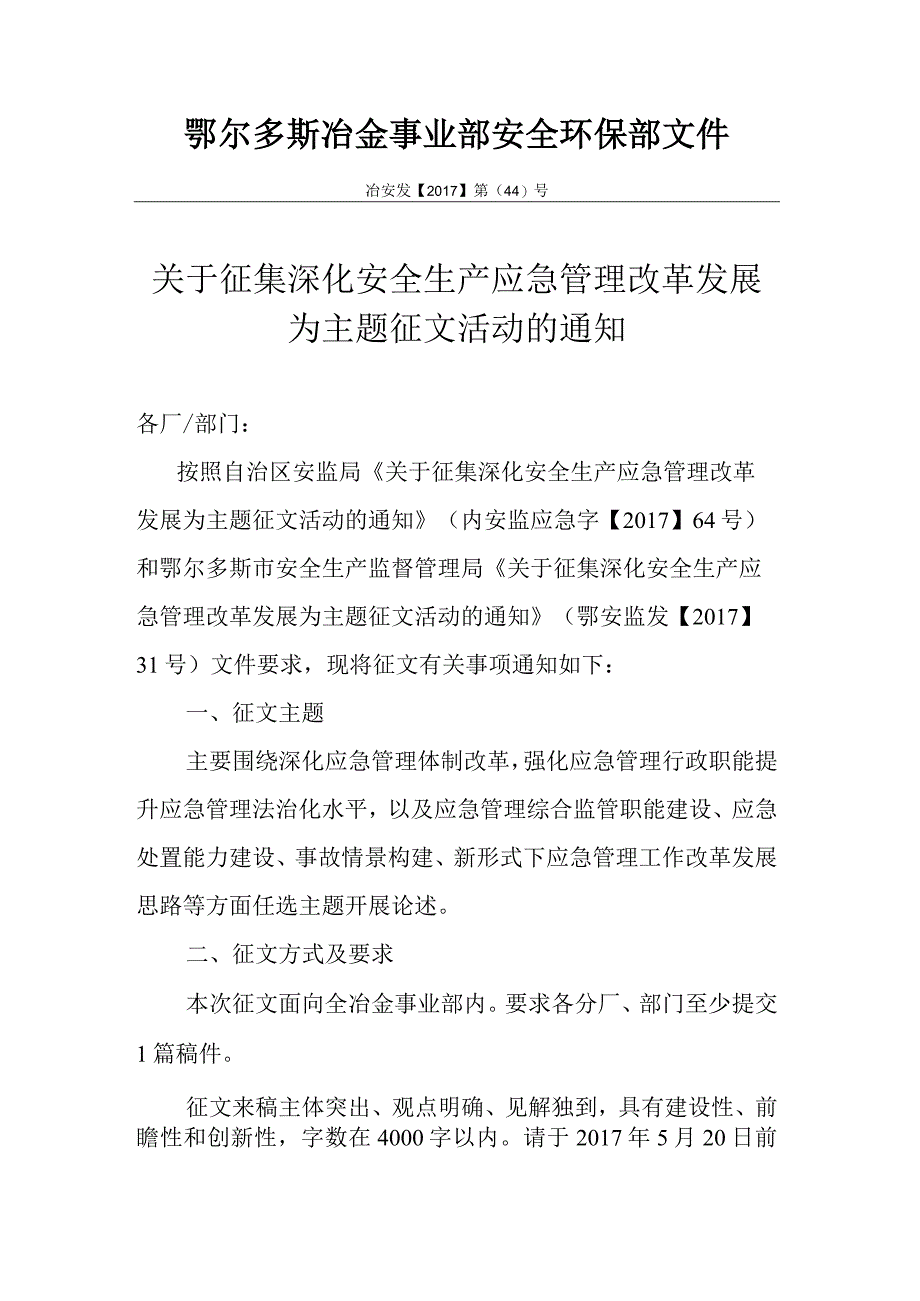 鄂尔多斯冶金事业部安全环保部文件

冶安发【2017】第（44）号

关于征集深化安全生产应急管理改革发展为主题征文活动的通知

各厂/部门：

按照自治区安监局《关于征集深化安全生产应急管理改革发展为主题征文活动的通知》（内安监应急字【2017】64号）和鄂尔多斯市安全生产监督管理局《关于征集深化安全生产应急管理改革发展为主题征文活动的通知》（鄂安监发【2017】31号）文件要求，现将征文有关事项通知如下：

一、征文主题

主要围绕深化应急管理体制改革，强化应急管理行政职能提升应急管理法治化水平，以及应急管理综合监管职能建设、应急处置能力建设、事故情景构建、新形式下应急管理工作改革发展思路等方面任选主题开展论述。

二、征文方式及要求

本次征文面向全冶金事业部内。要求各分厂、部门至少提交1篇稿件。

征文来稿主体突出、观点明确、见解独到，具有建设性、前瞻性和创新性，字数在4000字以内。请于2017年5月20日前